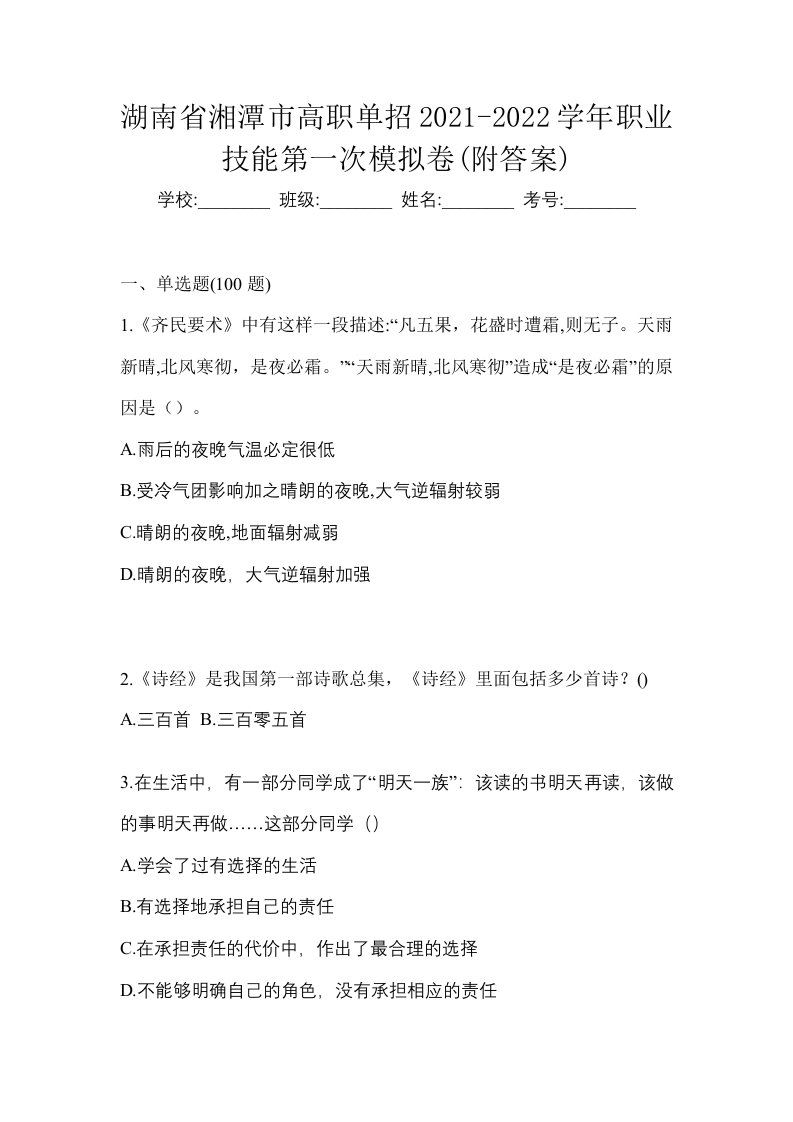 湖南省湘潭市高职单招2021-2022学年职业技能第一次模拟卷(附答案)

学校:________ 班级:________ 姓名:________ 考号:________

一、单选题(100 题)

1.《齐民要术》中有这样一段描述:“凡五果，花盛时遭霜,则无子。天雨新晴,北风寒彻，是夜必霜。”“天雨新晴,北风寒彻”造成“是夜必霜”的原因是（）。

A.雨后的夜晚气温必定很低

B.受冷气团影响加之晴朗的夜晚,大气逆辐射较弱

C.晴朗的夜晚,地面辐射减弱

D.晴朗的夜晚，大气逆辐射加强

2.《诗经》是我国第一部诗歌总集，《诗经》里面包括多少首诗？()

A.三百首 B.三百零五首

3.在生活中，有一部分同学成了“明天一族”：该读的书明天再读，该做的事明天再做……这部分同学（）

A.学会了过有选择的生活

B.有选择地承担自己的责任

C.在承担责任的代价中，作出了最合理的选择

D.不能够明确自己的角色，没有承担相应的责任